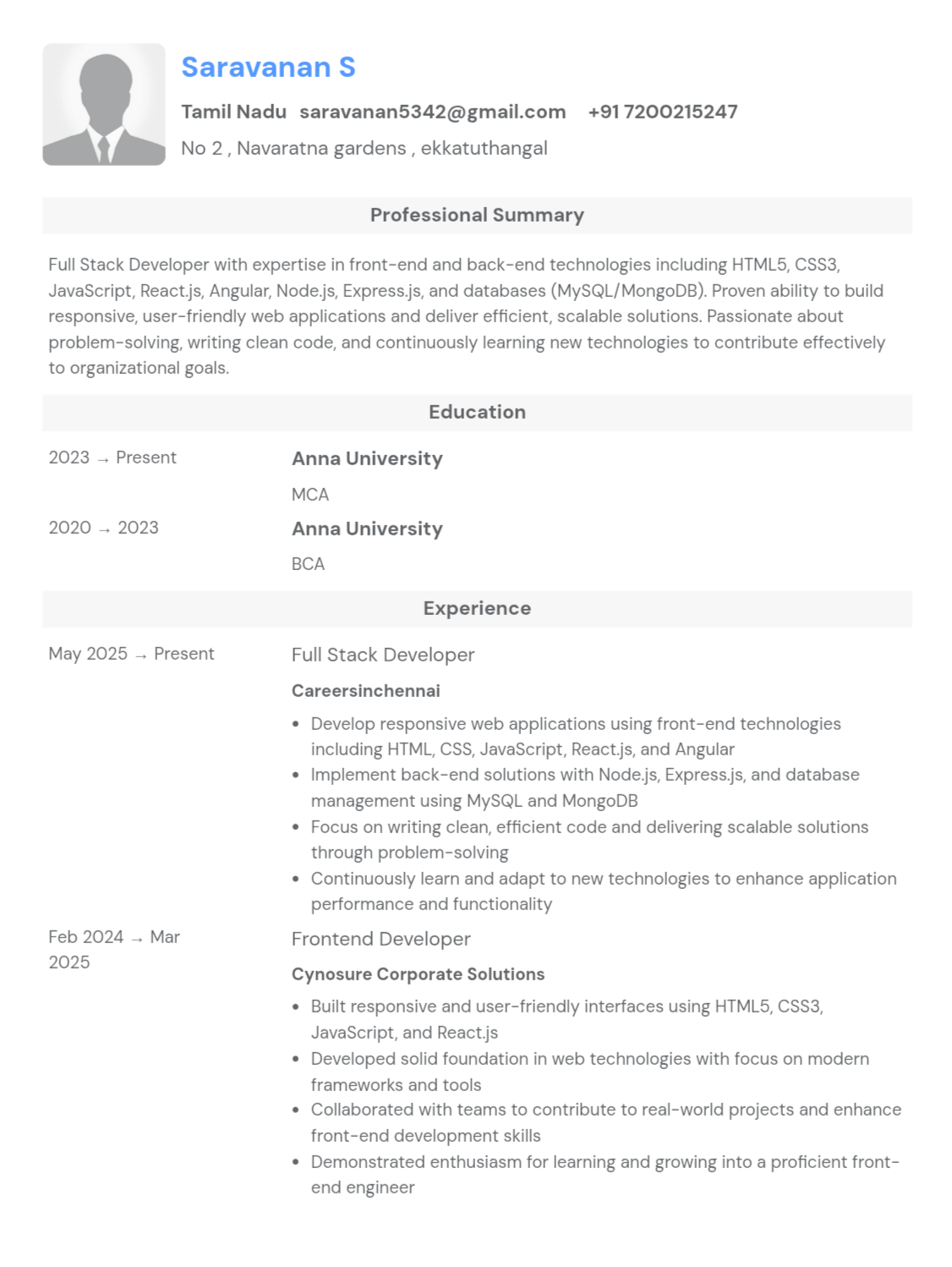 Saravanan S

Tamil Nadu saravanan5342@gmail.com +91 7200215247

No 2 , Navaratna gardens , ekkatuthangal

Professional Summary

Full Stack Developer with expertise in front-end and back-end technologies including HTML5, CSS3, JavaScript, React.js, Angular, Node.js, Express.js, and databases (MySQL/MongoDB). Proven ability to build responsive, user-friendly web applications and deliver efficient, scalable solutions. Passionate about problem-solving, writing clean code, and continuously learning new technologies to contribute effectively to organizational goals.

Education

2023 → Present
Anna University
MCA

2020 → 2023
Anna University
BCA

Experience

May 2025 → Present
Full Stack Developer
Careersinchennai
• Develop responsive web applications using front-end technologies including HTML, CSS, JavaScript, React.js, and Angular
• Implement back-end solutions with Node.js, Express.js, and database management using MySQL and MongoDB
• Focus on writing clean, efficient code and delivering scalable solutions through problem-solving
• Continuously learn and adapt to new technologies to enhance application performance and functionality

Feb 2024 → Mar 2025
Frontend Developer
Cynosure Corporate Solutions
• Built responsive and user-friendly interfaces using HTML5, CSS3, JavaScript, and React.js
• Developed solid foundation in web technologies with focus on modern frameworks and tools
• Collaborated with teams to contribute to real-world projects and enhance front-end development skills
• Demonstrated enthusiasm for learning and growing into a proficient front-end engineer